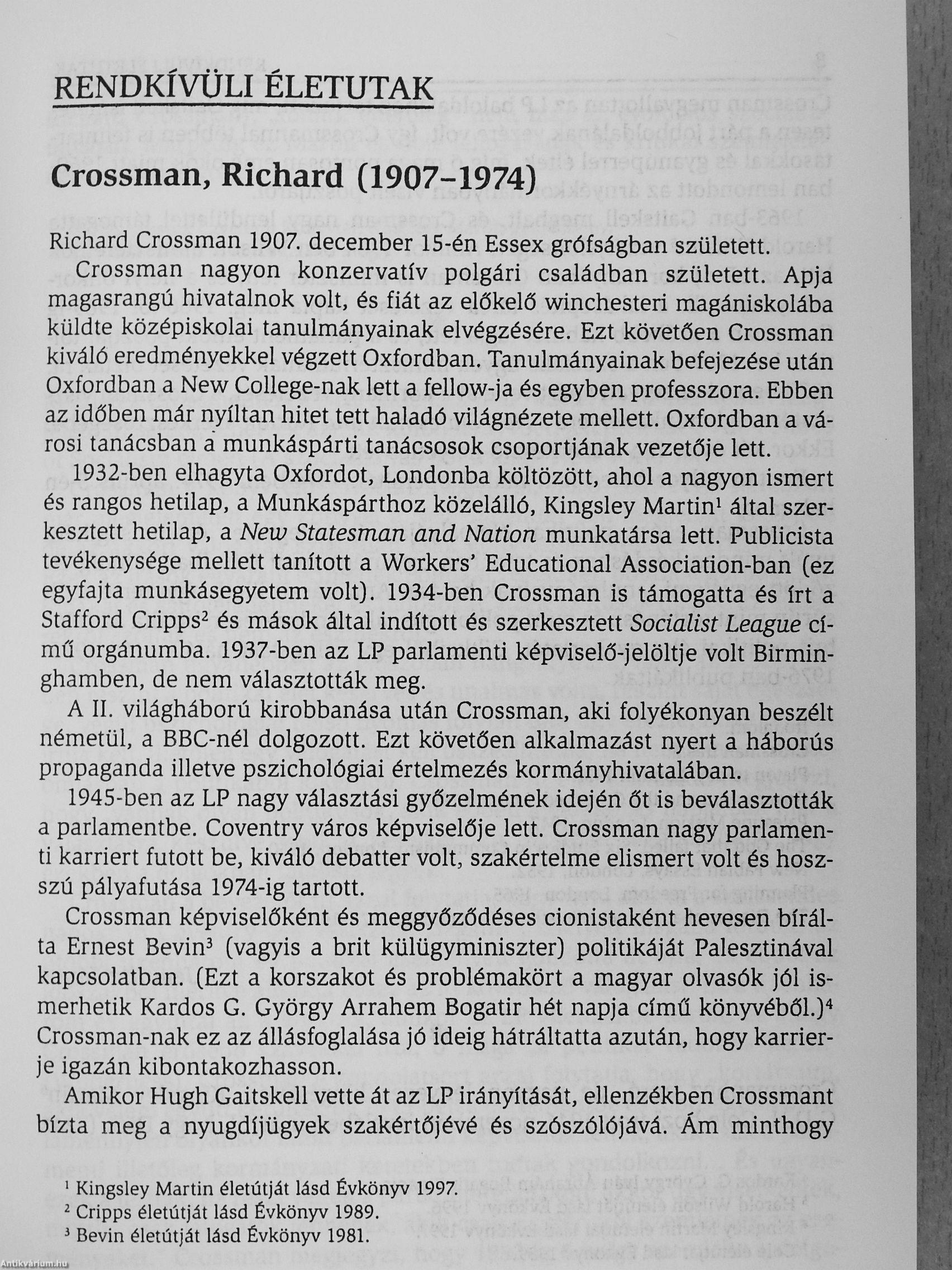 RENDKÍVÜLI ÉLETUTAK

Crossman, Richard (1907–1974)

Richard Crossman 1907. december 15-én Essex grófságban született.

Crossman nagyon konzervatív polgári családban született. Apja magasrangú hivatalnok volt, és fiát az előkelő winchesteri magániskolába küldte középiskolai tanulmányainak elvégzésére. Ezt követően Crossman kiváló eredményekkel végzett Oxfordban. Tanulmányainak befejezése után Oxfordban a New College-nak lett a fellow-ja és egyben professzora. Ebben az időben már nyíltan hitet tett haladó világnézete mellett. Oxfordban a városi tanácsban a munkáspárti tanácsosok csoportjának vezetője lett.

1932-ben elhagyta Oxfordot, Londonba költözött, ahol a nagyon ismert és rangos hetilap, a Munkáspárthoz közelálló, Kingsley Martin$^1$ által szerkesztett hetilap, a New Statesman and Nation munkatársa lett. Publicista tevékenysége mellett tanított a Workers' Educational Association-ban (ez egyfajta munkásegyetem volt). 1934-ben Crossman is támogatta és írt a Stafford Cripps$^2$ és mások által indított és szerkesztett Socialist League című orgánumba. 1937-ben az LP parlamenti képviselő-jelöltje volt Birminghamben, de nem választották meg.

A II. világháború kirobbanása után Crossman, aki folyékonyan beszélt németül, a BBC-nél dolgozott. Ezt követően alkalmazást nyert a háborús propaganda illetve pszichológiai értelmezés kormányhivatalában.

1945-ben az LP nagy választási győzelmének idején őt is beválasztották a parlamentbe. Coventry város képviselője lett. Crossman nagy parlamenti karriert futott be, kiváló debatter volt, szakértelme elismert volt és hosszú pályafutása 1974-ig tartott.

Crossman képviselőként és meggyőződéses cionistaként hevesen bírálta Ernest Bevin$^3$ (vagyis a brit külügyminiszter) politikáját Palesztinával kapcsolatban. (Ezt a korszakot és problémakört a magyar olvasók jól ismerhetik Kardos G. György Arrahem Bogatir hét napja című könyvéből.)$^4$ Crossman-nak ez az állásfoglalása jó ideig hátráltatta azután, hogy karrierje igazán kibontakozhasson.

Amikor Hugh Gaitskell vette át az LP irányítását, ellenzékben Crossmant bízta meg a nyugdíjügyek szakértőjévé és szószólójává. Ám minthogy

$^1$ Kingsley Martin életútját lásd Évkönyv 1997.
$^2$ Cripps életútját lásd Évkönyv 1989.
$^3$ Bevin életútját lásd Évkönyv 1981.

Antikvárium.hu